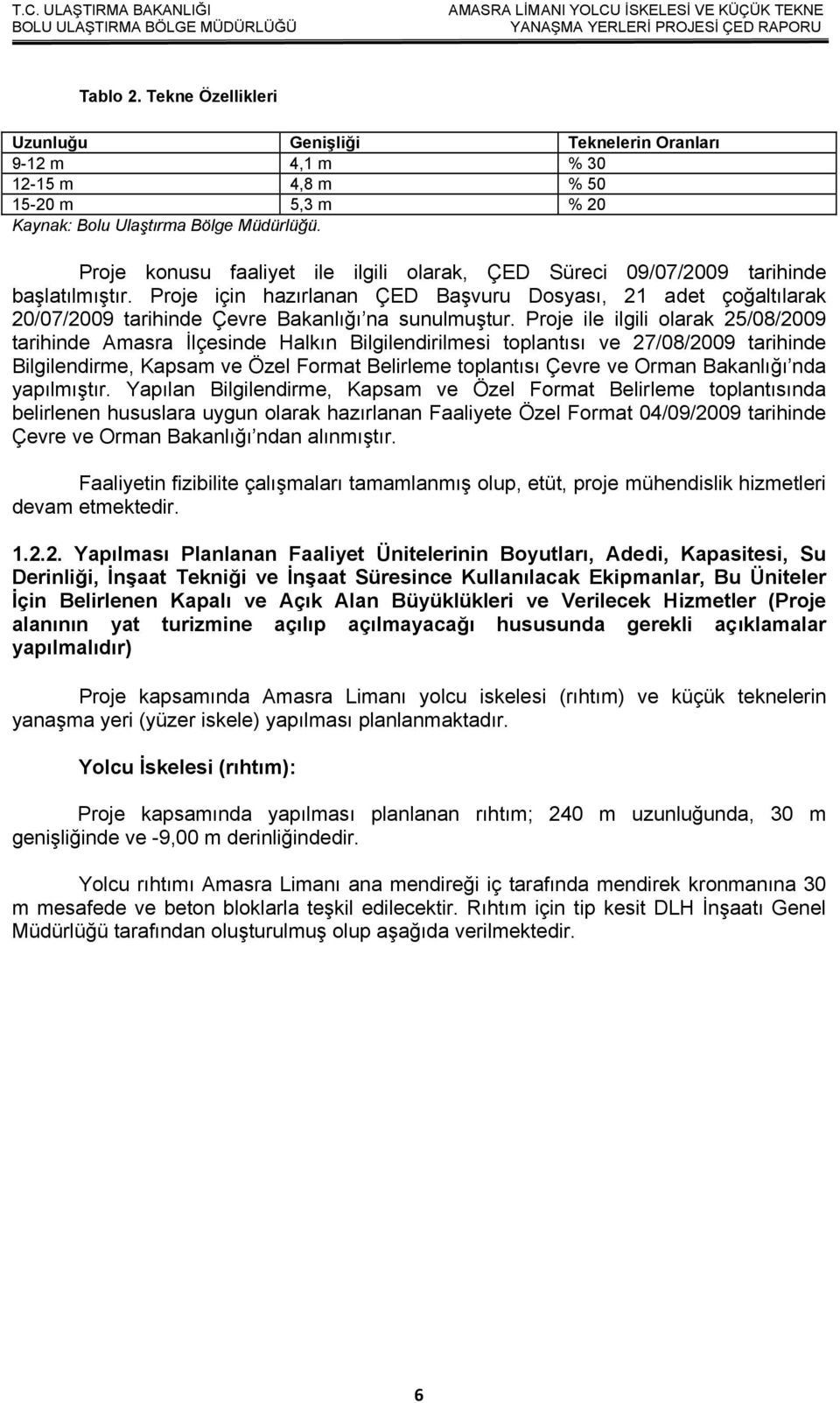 T.C. ULAŞTIRMA BAKANLIĞI
BOLU ULAŞTIRMA BÖLGE MÜDÜRLÜĞÜ

AMASRA LİMANI YOLCU İSKELESİ VE KÜÇÜK TEKNE YANAŞMA YERLERİ PROJESİ ÇED RAPORU

Tablo 2. Tekne Özellikleri

| Uzunluğu | Genişliği | Teknelerin Oranları |
|---|---|---|
| 9-12 m | 4,1 m | % 30 |
| 12-15 m | 4,8 m | % 50 |
| 15-20 m | 5,3 m | % 20 |

Kaynak: Bolu Ulaştırma Bölge Müdürlüğü.

Proje konusu faaliyet ile ilgili olarak, ÇED Süreci 09/07/2009 tarihinde başlatılmıştır. Proje için hazırlanan ÇED Başvuru Dosyası, 21 adet çoğaltılarak 20/07/2009 tarihinde Çevre Bakanlığı'na sunulmuştur. Proje ile ilgili olarak 25/08/2009 tarihinde Amasra İlçesinde Halkın Bilgilendirilmesi toplantısı ve 27/08/2009 tarihinde Bilgilendirme, Kapsam ve Özel Format Belirleme toplantısı Çevre ve Orman Bakanlığı'nda yapılmıştır. Yapılan Bilgilendirme, Kapsam ve Özel Format Belirleme toplantısında belirlenen hususlara uygun olarak hazırlanan Faaliyete Özel Format 04/09/2009 tarihinde Çevre ve Orman Bakanlığı'ndan alınmıştır.

Faaliyetin fizibilite çalışmaları tamamlanmış olup, etüt, proje mühendislik hizmetleri devam etmektedir.

1.2.2. Yapılması Planlanan Faaliyet Ünitelerinin Boyutları, Adedi, Kapasitesi, Su Derinliği, İnşaat Tekniği ve İnşaat Süresince Kullanılacak Ekipmanlar, Bu Üniteler İçin Belirlenen Kapalı ve Açık Alan Büyüklükleri ve Verilecek Hizmetler (Proje alanının yat turizmine açılıp açılmayacağı hususunda gerekli açıklamalar yapılmalıdır)

Proje kapsamında Amasra Limanı yolcu iskelesi (rıhtım) ve küçük teknelerin yanaşma yeri (yüzer iskele) yapılması planlanmaktadır.

Yolcu İskelesi (rıhtım):

Proje kapsamında yapılması planlanan rıhtım; 240 m uzunluğunda, 30 m genişliğinde ve -9,00 m derinliğindedir.

Yolcu rıhtımı Amasra Limanı ana mendireği iç tarafında mendirek kronmanına 30 m mesafede ve beton bloklarla teşkil edilecektir. Rıhtım için tip kesit DLH İnşaatı Genel Müdürlüğü tarafından oluşturulmuş olup aşağıda verilmektedir.

6